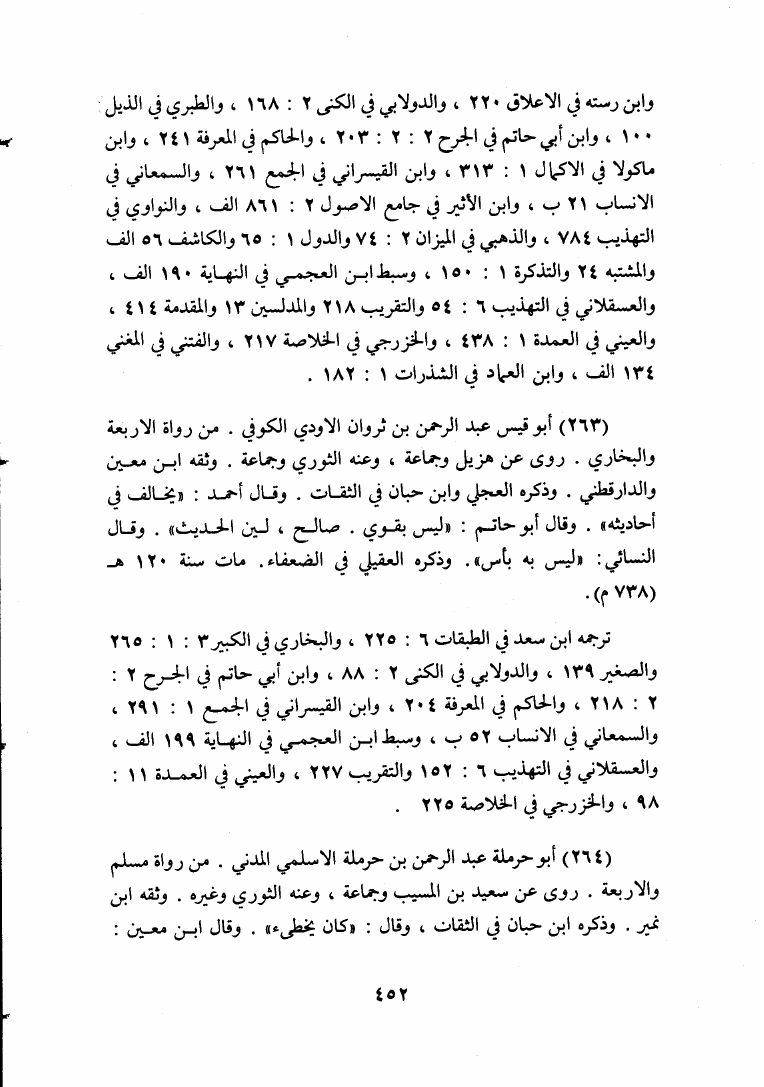 وابن رسته في الاعلاق ٢٢٠ ، والدولابي في الكنى ٢ : ١٦٨ ، والطبري في الذيل ١٠٠ ، وابن أبي حاتم في الجرح ٢ : ٢ : ٢٠٣ ، والحاكم في المعرفة ٢٤١ ، وابن ماكولا في الاكمال ١ : ٣١٣ ، وابن القيسراني في الجمع ٢٦١ ، والسمعاني في الانساب ٢١ ب ، وابن الأثير في جامع الاصول ٢ : ٨٦١ الف ، والنواوي في التهذيب ٧٨٤ ، والذهبي في الميزان ٢ : ٧٤ والدول ١ : ٦٥ والكاشف ٥٦ الف والمشتبه ٢٤ والتذكرة ١ : ١٥٠ ، وسبط ابن العجمي في النهاية ١٩٠ الف ، والعسقلاني في التهذيب ٦ : ٥٤ والتقريب ٢١٨ والمدلسين ١٣ والمقدمة ٤١٤ ، والعيني في العمدة ١ : ٤٣٨ ، والخزرجي في الخلاصة ٢١٧ ، والفتني في المغني ١٣٤ الف ، وابن العماد في الشذرات ١ : ١٨٢ .

(٢٦٣) أبو قيس عبد الرحمن بن ثروان الاودي الكوفي . من رواة الاربعة والبخاري . روى عن هزيل وجماعة ، وعنه الثوري وجماعة . وثقه ابن معين والدارقطني . وذكره العجلي وابن حبان في الثقات . وقال أحمد : «يخالف في أحاديثه» . وقال أبو حاتم : «ليس بقوي . صالح ، لين الحديث» . وقال النسائي: «ليس به بأس». وذكره العقيلي في الضعفاء. مات سنة ١٢٠ هـ (٧٣٨ م) .

ترجمه ابن سعد في الطبقات ٦ : ٢٢٥ ، والبخاري في الكبير٣ : ١ : ٢٦٥ والصغير ١٣٩ ، والدولابي في الكنى ٢ : ٨٨ ، وابن أبي حاتم في الجرح ٢ : ٢ : ٢١٨ ، والحاكم في المعرفة ٢٠٤ ، وابن القيسراني في الجمع ١ : ٢٩١ ، والسمعاني في الانساب ٥٢ ب ، وسبط ابن العجمي في النهاية ١٩٩ الف ، والعسقلاني في التهذيب ٦ : ١٥٢ والتقريب ٢٢٧ ، والعيني في العمدة ١١ : ٩٨ ، والخزرجي في الخلاصة ٢٢٥ .

(٢٦٤) أبو حرملة عبد الرحمن بن حرملة الاسلمي المدني . من رواة مسلم والاربعة . روى عن سعيد بن المسيب وجماعة ، وعنه الثوري وغيره . وثقه ابن نمير . وذكره ابن حبان في الثقات ، وقال : «كان يخطىء» . وقال ابن معين :

٤٥٢